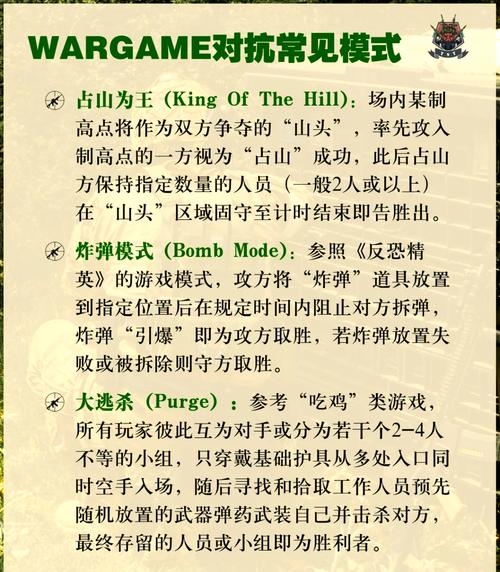 WARGAME对抗常见模式

占山为王（King Of The Hill）：场内某制高点将作为双方争夺的“山头”，率先攻入制高点的一方视为“占山”成功，此后占山方保持指定数量的人员（一般2人或以上）在“山头”区域固守至计时结束即告胜出。

炸弹模式（Bomb Mode）：参照《反恐精英》的游戏模式，攻方将“炸弹”道具放置到指定位置后在规定时间内阻止对方拆弹，炸弹“引爆”即为攻方取胜，若炸弹放置失败或被拆除则守方取胜。

大逃杀（Purge）：参考“吃鸡”类游戏，所有玩家彼此互为对手或分为若干个2-4人不等的小组，只穿戴基础护具从多处入口同时空手入场，随后寻找和拾取工作人员预先随机放置的武器弹药武装自己并击杀对方，最终存留的人员或小组即为胜利者。